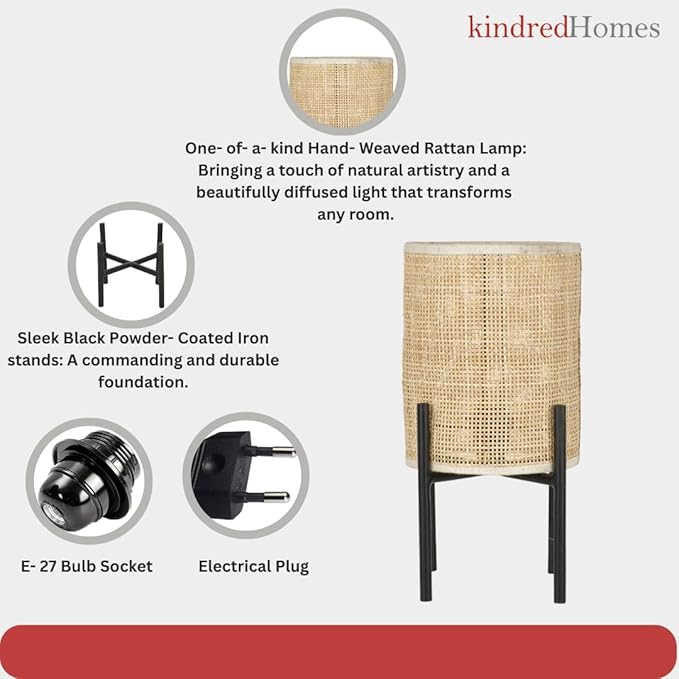 kindredHomes

One- of- a- kind Hand- Weaved Rattan Lamp: Bringing a touch of natural artistry and a beautifully diffused light that transforms any room.

Sleek Black Powder- Coated Iron stands: A commanding and durable foundation.

E- 27 Bulb Socket

Electrical Plug